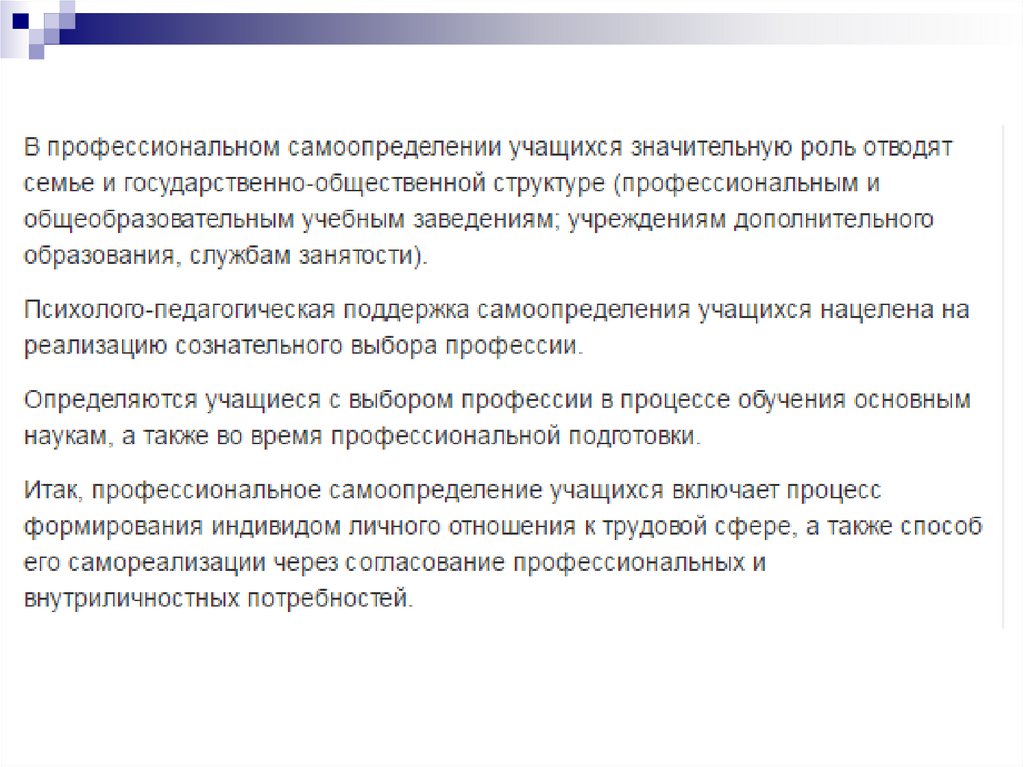 В профессиональном самоопределении учащихся значительную роль отводят семье и государственно-общественной структуре (профессиональным и общеобразовательным учебным заведениям; учреждениям дополнительного образования, службам занятости).

Психолого-педагогическая поддержка самоопределения учащихся нацелена на реализацию сознательного выбора профессии.

Определяются учащиеся с выбором профессии в процессе обучения основным наукам, а также во время профессиональной подготовки.

Итак, профессиональное самоопределение учащихся включает процесс формирования индивидом личного отношения к трудовой сфере, а также способ его самореализации через согласование профессиональных и внутриличностных потребностей.